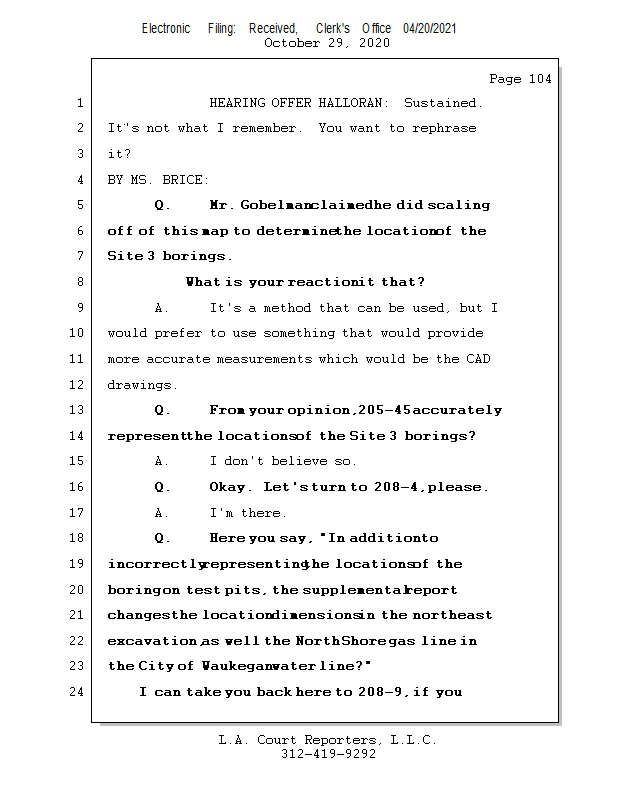 Electronic Filing: Received, Clerk's Office 04/20/2021
October 29, 2020

Page 104

1 HEARING OFFER HALLORAN: Sustained.
2 It's not what I remember. You want to rephrase
3 it?
4 BY MS. BRICE:
5 Q. Mr. Gobelman claimed he did scaling
6 off of this map to determine the location of the
7 Site 3 borings.
8 What is your reaction it that?
9 A. It's a method that can be used, but I
10 would prefer to use something that would provide
11 more accurate measurements which would be the CAD
12 drawings.
13 Q. From your opinion, 205-45 accurately
14 represent the locations of the Site 3 borings?
15 A. I don't believe so.
16 Q. Okay. Let's turn to 208-4, please.
17 A. I'm there.
18 Q. Here you say, "In addition to
19 incorrectly representing the locations of the
20 boring on test pits, the supplemental report
21 changes the location dimensions in the northeast
22 excavation, as well the North Shore gas line in
23 the City of Waukegan water line?"
24 I can take you back here to 208-9, if you

L.A. Court Reporters, L.L.C.
312-419-9292